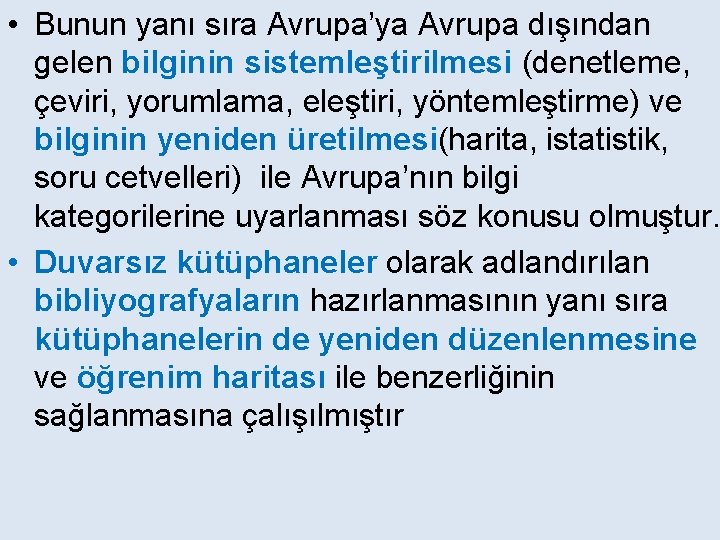 • Bunun yanı sıra Avrupa’ya Avrupa dışından gelen bilginin sistemleştirilmesi (denetleme, çeviri, yorumlama, eleştiri, yöntemleştirme) ve bilginin yeniden üretilmesi(harita, istatistik, soru cetvelleri) ile Avrupa’nın bilgi kategorilerine uyarlanması söz konusu olmuştur.

• Duvarsız kütüphaneler olarak adlandırılan bibliyografyaların hazırlanmasının yanı sıra kütüphanelerin de yeniden düzenlenmesine ve öğrenim haritası ile benzerliğinin sağlanmasına çalışılmıştır